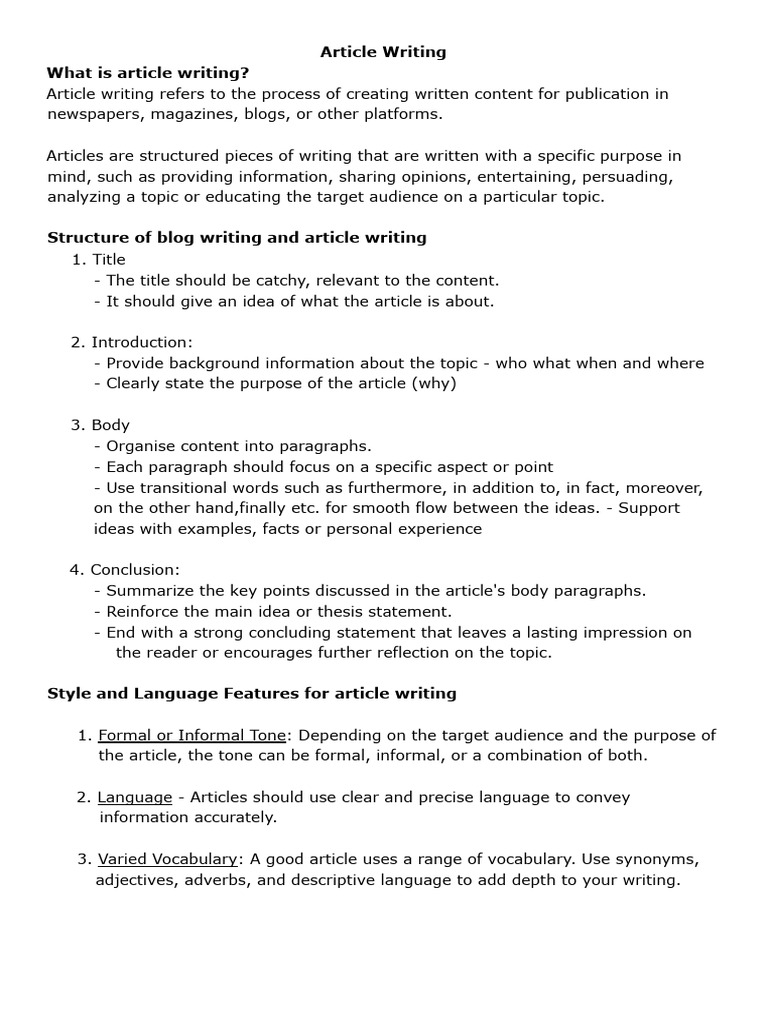 Article Writing

What is article writing?
Article writing refers to the process of creating written content for publication in newspapers, magazines, blogs, or other platforms.

Articles are structured pieces of writing that are written with a specific purpose in mind, such as providing information, sharing opinions, entertaining, persuading, analyzing a topic or educating the target audience on a particular topic.

Structure of blog writing and article writing
1. Title
- The title should be catchy, relevant to the content.
- It should give an idea of what the article is about.

2. Introduction:
- Provide background information about the topic - who what when and where
- Clearly state the purpose of the article (why)

3. Body
- Organise content into paragraphs.
- Each paragraph should focus on a specific aspect or point
- Use transitional words such as furthermore, in addition to, in fact, moreover, on the other hand,finally etc. for smooth flow between the ideas. - Support ideas with examples, facts or personal experience

4. Conclusion:
- Summarize the key points discussed in the article's body paragraphs.
- Reinforce the main idea or thesis statement.
- End with a strong concluding statement that leaves a lasting impression on the reader or encourages further reflection on the topic.

Style and Language Features for article writing

1. Formal or Informal Tone: Depending on the target audience and the purpose of the article, the tone can be formal, informal, or a combination of both.

2. Language - Articles should use clear and precise language to convey information accurately.

3. Varied Vocabulary: A good article uses a range of vocabulary. Use synonyms, adjectives, adverbs, and descriptive language to add depth to your writing.